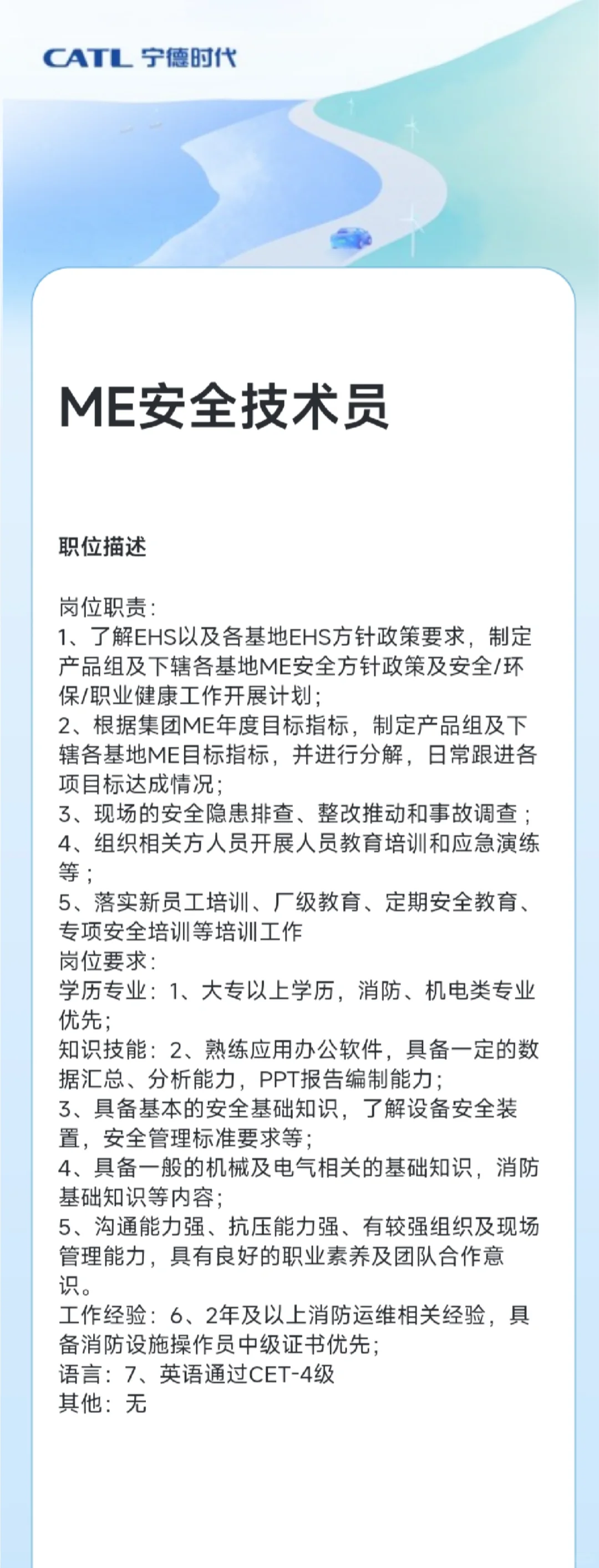 CATL 宁德时代

ME安全技术员

职位描述

岗位职责:
1、了解EHS以及各基地EHS方针政策要求，制定产品组及下辖各基地ME安全方针政策及安全/环保/职业健康工作开展计划;
2、根据集团ME年度目标指标，制定产品组及下辖各基地ME目标指标，并进行分解，日常跟进各项目标达成情况;
3、现场的安全隐患排查、整改推动和事故调查；
4、组织相关方人员开展人员教育培训和应急演练等；
5、落实新员工培训、厂级教育、定期安全教育、专项安全培训等培训工作
岗位要求:
学历专业：1、大专以上学历，消防、机电类专业优先;
知识技能：2、熟练应用办公软件，具备一定的数据汇总、分析能力，PPT报告编制能力;
3、具备基本的安全基础知识，了解设备安全装置，安全管理标准要求等;
4、具备一般的机械及电气相关的基础知识，消防基础知识等内容;
5、沟通能力强、抗压能力强、有较强组织及现场管理能力，具有良好的职业素养及团队合作意识。
工作经验：6、2年及以上消防运维相关经验，具备消防设施操作员中级证书优先;
语言：7、英语通过CET-4级
其他：无